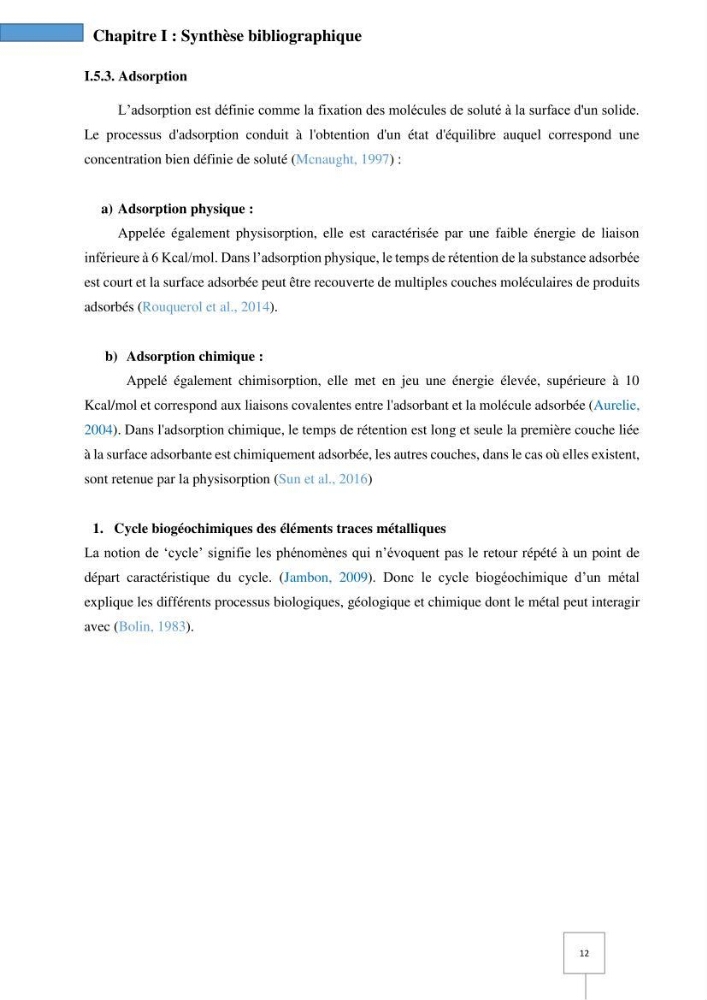 Chapitre I : Synthèse bibliographique

I.5.3. Adsorption

L'adsorption est définie comme la fixation des molécules de soluté à la surface d'un solide. Le processus d'adsorption conduit à l'obtention d'un état d'équilibre auquel correspond une concentration bien définie de soluté (Mcnaught, 1997) :

a) Adsorption physique :

Appelée également physisorption, elle est caractérisée par une faible énergie de liaison inférieure à 6 Kcal/mol. Dans l'adsorption physique, le temps de rétention de la substance adsorbée est court et la surface adsorbée peut être recouverte de multiples couches moléculaires de produits adsorbés (Rouquerol et al., 2014).

b) Adsorption chimique :

Appelé également chimisorption, elle met en jeu une énergie élevée, supérieure à 10 Kcal/mol et correspond aux liaisons covalentes entre l'adsorbant et la molécule adsorbée (Aurelie, 2004). Dans l'adsorption chimique, le temps de rétention est long et seule la première couche liée à la surface adsorbante est chimiquement adsorbée, les autres couches, dans le cas où elles existent, sont retenue par la physisorption (Sun et al., 2016)

1. Cycle biogéochimiques des éléments traces métalliques

La notion de 'cycle' signifie les phénomènes qui n'évoquent pas le retour répété à un point de départ caractéristique du cycle. (Jambon, 2009). Donc le cycle biogéochimique d'un métal explique les différents processus biologiques, géologique et chimique dont le métal peut interagir avec (Bolin, 1983).

12